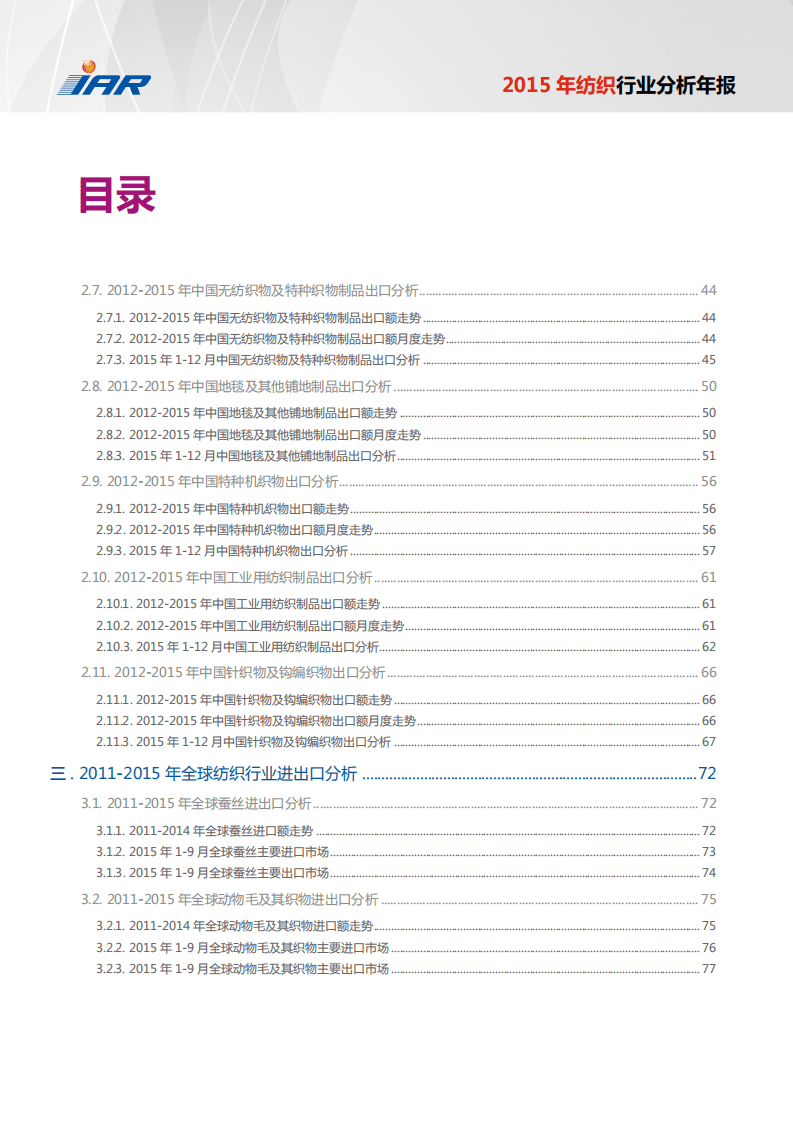 IAR

2015 年纺织行业分析年报

目录

2.7. 2012-2015 年中国无纺织物及特种织物制品出口分析 ........ 44
2.7.1. 2012-2015 年中国无纺织物及特种织物制品出口额走势 ........ 44
2.7.2. 2012-2015 年中国无纺织物及特种织物制品出口额月度走势 ........ 44
2.7.3. 2015 年 1-12 月中国无纺织物及特种织物制品出口分析 ........ 45
2.8. 2012-2015 年中国地毯及其他铺地制品出口分析 ........ 50
2.8.1. 2012-2015 年中国地毯及其他铺地制品出口额走势 ........ 50
2.8.2. 2012-2015 年中国地毯及其他铺地制品出口额月度走势 ........ 50
2.8.3. 2015 年 1-12 月中国地毯及其他铺地制品出口分析 ........ 51
2.9. 2012-2015 年中国特种机织物出口分析 ........ 56
2.9.1. 2012-2015 年中国特种机织物出口额走势 ........ 56
2.9.2. 2012-2015 年中国特种机织物出口额月度走势 ........ 56
2.9.3. 2015 年 1-12 月中国特种机织物出口分析 ........ 57
2.10. 2012-2015 年中国工业用纺织制品出口分析 ........ 61
2.10.1. 2012-2015 年中国工业用纺织制品出口额走势 ........ 61
2.10.2. 2012-2015 年中国工业用纺织制品出口额月度走势 ........ 61
2.10.3. 2015 年 1-12 月中国工业用纺织制品出口分析 ........ 62
2.11. 2012-2015 年中国针织物及钩编织物出口分析 ........ 66
2.11.1. 2012-2015 年中国针织物及钩编织物出口额走势 ........ 66
2.11.2. 2012-2015 年中国针织物及钩编织物出口额月度走势 ........ 66
2.11.3. 2015 年 1-12 月中国针织物及钩编织物出口分析 ........ 67
三 . 2011-2015 年全球纺织行业进出口分析 ........ 72
3.1. 2011-2015 年全球蚕丝进出口分析 ........ 72
3.1.1. 2011-2014 年全球蚕丝进口额走势 ........ 72
3.1.2. 2015 年 1-9 月全球蚕丝主要进口市场 ........ 73
3.1.3. 2015 年 1-9 月全球蚕丝主要出口市场 ........ 74
3.2. 2011-2015 年全球动物毛及其织物进出口分析 ........ 75
3.2.1. 2011-2014 年全球动物毛及其织物进口额走势 ........ 75
3.2.2. 2015 年 1-9 月全球动物毛及其织物主要进口市场 ........ 76
3.2.3. 2015 年 1-9 月全球动物毛及其织物主要出口市场 ........ 77